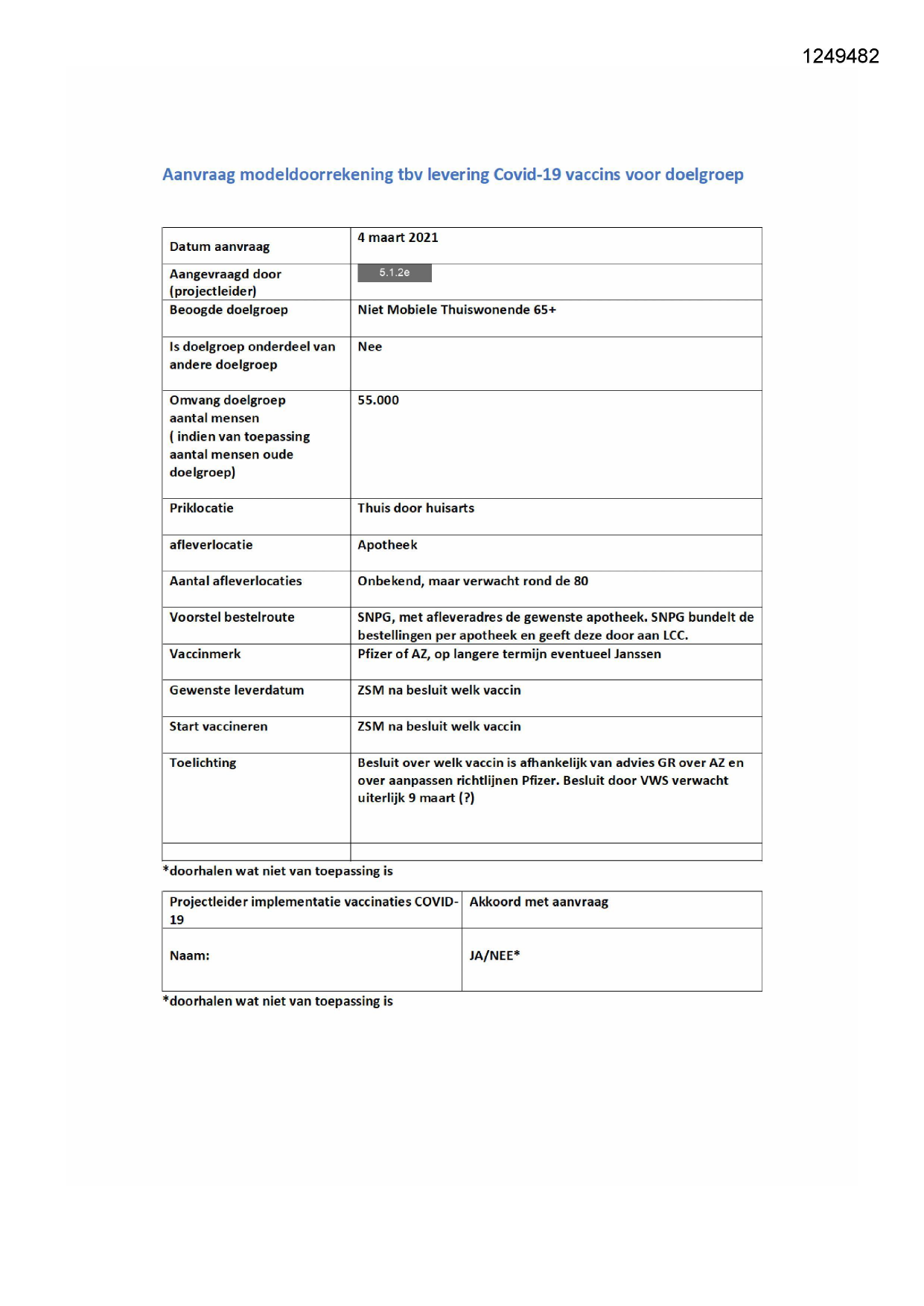 1249482

Aanvraag modeldoorrekening tbv levering Covid-19 vaccins voor doelgroep

| Datum aanvraag | 4 maart 2021 |
|---|---|
| Aangevraagd door (projectleider) | 5.1.2e |
| Beoogde doelgroep | Niet Mobiele Thuiswonende 65+ |
| Is doelgroep onderdeel van andere doelgroep | Nee |
| Omvang doelgroep aantal mensen ( indien van toepassing aantal mensen oude doelgroep) | 55.000 |
| Priklocatie | Thuis door huisarts |
| afleverlocatie | Apotheek |
| Aantal afleverlocaties | Onbekend, maar verwacht rond de 80 |
| Voorstel bestelroute | SNPG, met afleveradres de gewenste apotheek. SNPG bundelt de bestellingen per apotheek en geeft deze door aan LCC. |
| Vaccinmerk | Pfizer of AZ, op langere termijn eventueel Janssen |
| Gewenste leverdatum | ZSM na besluit welk vaccin |
| Start vaccineren | ZSM na besluit welk vaccin |
| Toelichting | Besluit over welk vaccin is afhankelijk van advies GR over AZ en over aanpassen richtlijnen Pfizer. Besluit door VWS verwacht uiterlijk 9 maart (?) |
| | |

*doorhalen wat niet van toepassing is

| Projectleider implementatie vaccinaties COVID-19 | Akkoord met aanvraag |
|---|---|
| Naam: | JA/NEE* |

*doorhalen wat niet van toepassing is